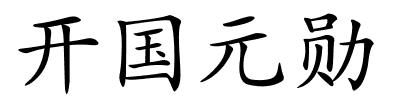 开国元勋